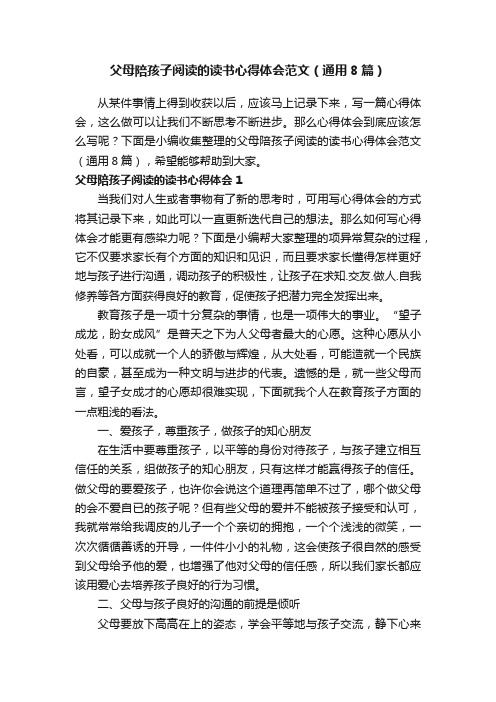 父母陪孩子阅读的读书心得体会范文（通用 8 篇）

从某件事情上得到收获以后，应该马上记录下来，写一篇心得体会，这么做可以让我们不断思考不断进步。那么心得体会到底应该怎么写呢？下面是小编收集整理的父母陪孩子阅读的读书心得体会范文（通用 8 篇），希望能够帮助到大家。

父母陪孩子阅读的读书心得体会 1

当我们对人生或者事物有了新的思考时，可用写心得体会的方式将其记录下来，如此可以一直更新迭代自己的想法。那么如何写心得体会才能更有感染力呢？下面是小编帮大家整理的项异常复杂的过程，它不仅要求家长有个方面的知识和见识，而且要求家长懂得怎样更好地与孩子进行沟通，调动孩子的积极性，让孩子在求知.交友.做人.自我修养等各方面获得良好的教育，促使孩子把潜力完全发挥出来。

教育孩子是一项十分复杂的事情，也是一项伟大的事业。“望子成龙，盼女成凤”是普天之下为人父母者最大的心愿。这种心愿从小处看，可以成就一个人的骄傲与辉煌，从大处看，可能造就一个民族的自豪，甚至成为一种文明与进步的代表。遗憾的是，就一些父母而言，望子女成才的心愿却很难实现，下面就我个人在教育孩子方面的一点粗浅的看法。

一、爱孩子，尊重孩子，做孩子的知心朋友

在生活中要尊重孩子，以平等的身份对待孩子，与孩子建立相互信任的关系，组做孩子的知心朋友，只有这样才能赢得孩子的信任。做父母的要爱孩子，也许你会说这个道理再简单不过了，哪个做父母的会不爱自已的孩子呢？但有些父母的爱并不能被孩子接受和认可，我就常常给我调皮的儿子一个个亲切的拥抱，一个个浅浅的微笑，一次次循循善诱的开导，一件件小小的礼物，这会使孩子很自然的感受到父母给予他的爱，也增强了他对父母的信任感，所以我们家长都应该用爱心去培养孩子良好的行为习惯。

二、父母与孩子良好的沟通的前提是倾听

父母要放下高高在上的姿态，学会平等地与孩子交流，静下心来